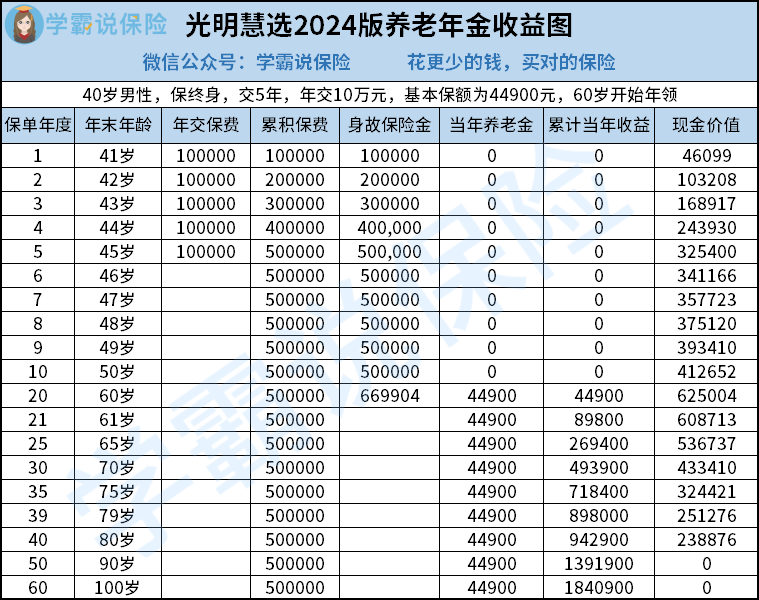 学霸说保险 光明慧选2024版养老年金收益图

微信公众号：学霸说保险 花更少的钱，买对的保险

40岁男性，保终身，交5年，年交10万元，基本保额为44900元，60岁开始年领

| 保单年度 | 年末年龄 | 年交保费 | 累积保费 | 身故保险金 | 当年养老金 | 累计当年收益 | 现金价值 |
|---|---|---|---|---|---|---|---|
| 1 | 41岁 | 100000 | 100000 | 100000 | 0 | 0 | 46099 |
| 2 | 42岁 | 100000 | 200000 | 200000 | 0 | 0 | 103208 |
| 3 | 43岁 | 100000 | 300000 | 300000 | 0 | 0 | 168917 |
| 4 | 44岁 | 100000 | 400000 | 400,000 | 0 | 0 | 243930 |
| 5 | 45岁 | 100000 | 500000 | 500,000 | 0 | 0 | 325400 |
| 6 | 46岁 |  | 500000 | 500000 | 0 | 0 | 341166 |
| 7 | 47岁 |  | 500000 | 500000 | 0 | 0 | 357723 |
| 8 | 48岁 |  | 500000 | 500000 | 0 | 0 | 375120 |
| 9 | 49岁 |  | 500000 | 500000 | 0 | 0 | 393410 |
| 10 | 50岁 |  | 500000 | 500000 | 0 | 0 | 412652 |
| 20 | 60岁 |  | 500000 | 669904 | 44900 | 44900 | 625004 |
| 21 | 61岁 |  | 500000 |  | 44900 | 89800 | 608713 |
| 25 | 65岁 |  | 500000 |  | 44900 | 269400 | 536737 |
| 30 | 70岁 |  | 500000 |  | 44900 | 493900 | 433410 |
| 35 | 75岁 |  | 500000 |  | 44900 | 718400 | 324421 |
| 39 | 79岁 |  | 500000 |  | 44900 | 898000 | 251276 |
| 40 | 80岁 |  | 500000 |  | 44900 | 942900 | 238876 |
| 50 | 90岁 |  | 500000 |  | 44900 | 1391900 | 0 |
| 60 | 100岁 |  | 500000 |  | 44900 | 1840900 | 0 |

学霸说保险